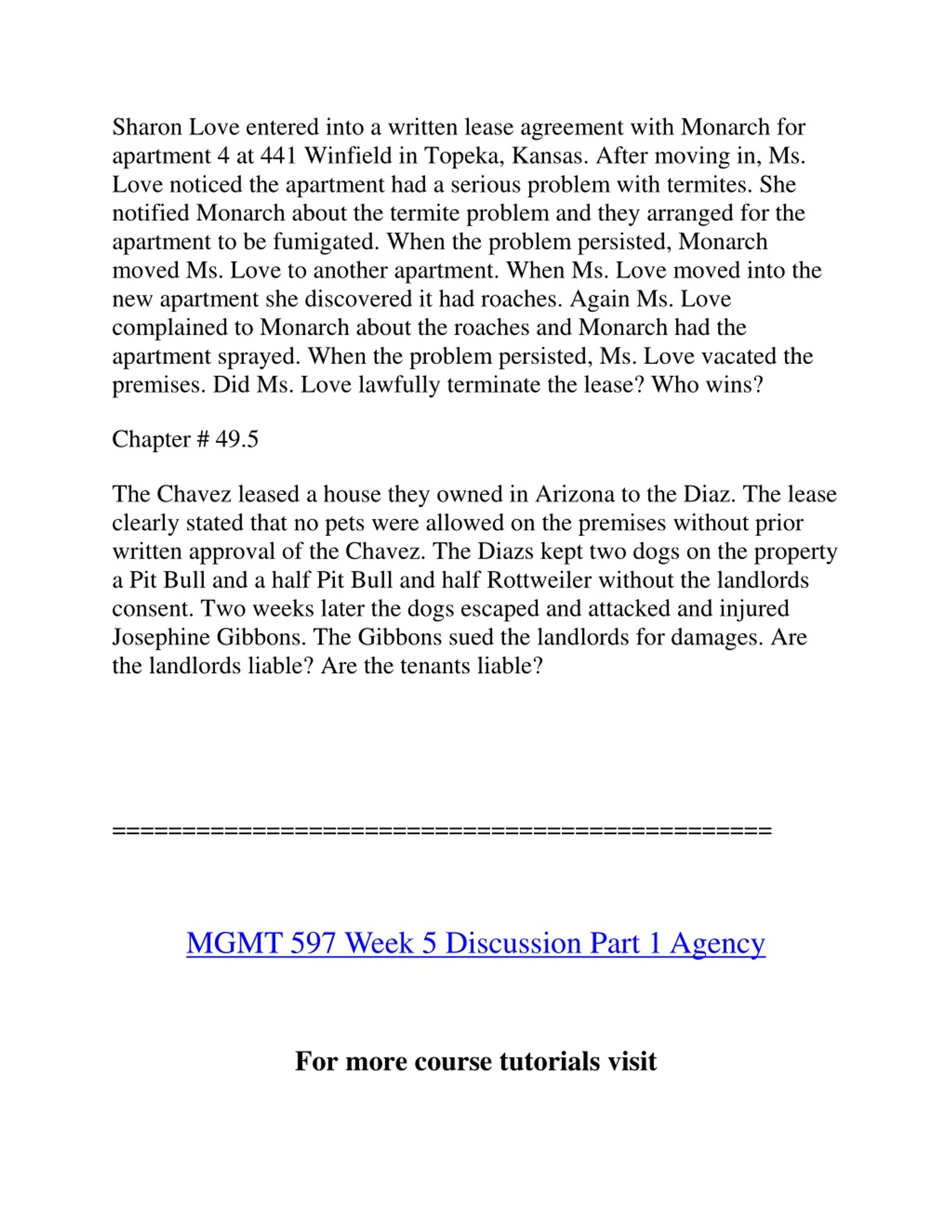 Sharon Love entered into a written lease agreement with Monarch for apartment 4 at 441 Winfield in Topeka, Kansas. After moving in, Ms. Love noticed the apartment had a serious problem with termites. She notified Monarch about the termite problem and they arranged for the apartment to be fumigated. When the problem persisted, Monarch moved Ms. Love to another apartment. When Ms. Love moved into the new apartment she discovered it had roaches. Again Ms. Love complained to Monarch about the roaches and Monarch had the apartment sprayed. When the problem persisted, Ms. Love vacated the premises. Did Ms. Love lawfully terminate the lease? Who wins?

Chapter # 49.5

The Chavez leased a house they owned in Arizona to the Diaz. The lease clearly stated that no pets were allowed on the premises without prior written approval of the Chavez. The Diazs kept two dogs on the property a Pit Bull and a half Pit Bull and half Rottweiler without the landlords consent. Two weeks later the dogs escaped and attacked and injured Josephine Gibbons. The Gibbons sued the landlords for damages. Are the landlords liable? Are the tenants liable?

==============================================

MGMT 597 Week 5 Discussion Part 1 Agency

For more course tutorials visit